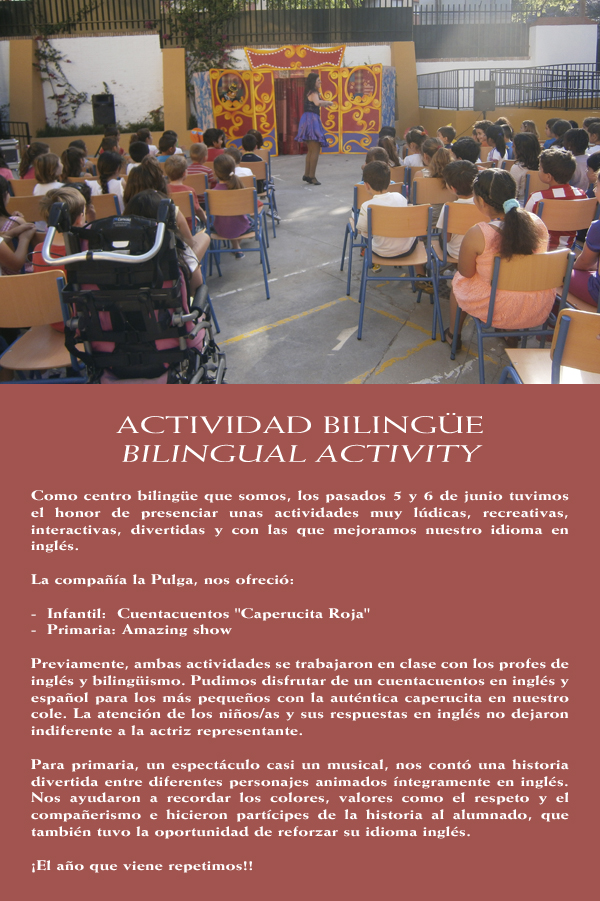 ACTIVIDAD BILINGÜE
BILINGUAL ACTIVITY

Como centro bilingüe que somos, los pasados 5 y 6 de junio tuvimos el honor de presenciar unas actividades muy lúdicas, recreativas, interactivas, divertidas y con las que mejoramos nuestro idioma en inglés.

La compañía la Pulga, nos ofreció:

- Infantil: Cuentacuentos "Caperucita Roja"
- Primaria: Amazing show

Previamente, ambas actividades se trabajaron en clase con los profes de inglés y bilingüismo. Pudimos disfrutar de un cuentacuentos en inglés y español para los más pequeños con la auténtica caperucita en nuestro cole. La atención de los niños/as y sus respuestas en inglés no dejaron indiferente a la actriz representante.

Para primaria, un espectáculo casi un musical, nos contó una historia divertida entre diferentes personajes animados íntegramente en inglés. Nos ayudaron a recordar los colores, valores como el respeto y el compañerismo e hicieron partícipes de la historia al alumnado, que también tuvo la oportunidad de reforzar su idioma inglés.

¡El año que viene repetimos!!